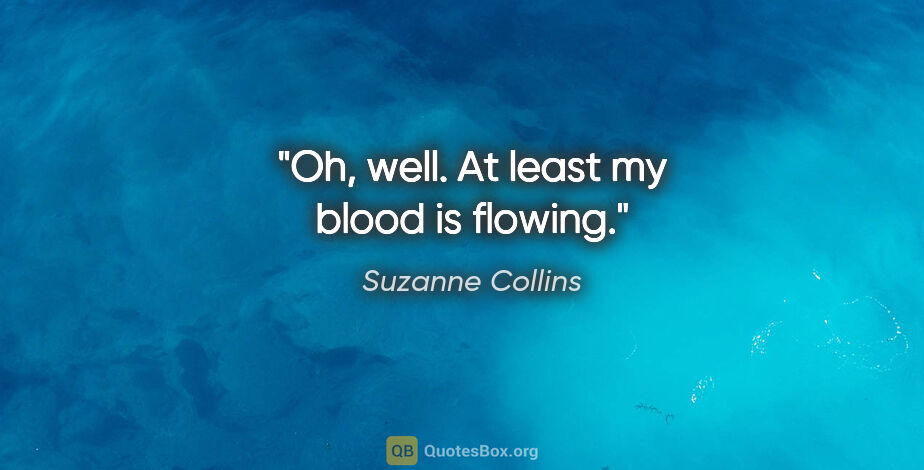 "Oh, well. At least my blood is flowing."

Suzanne Collins

QB QuotesBox.org